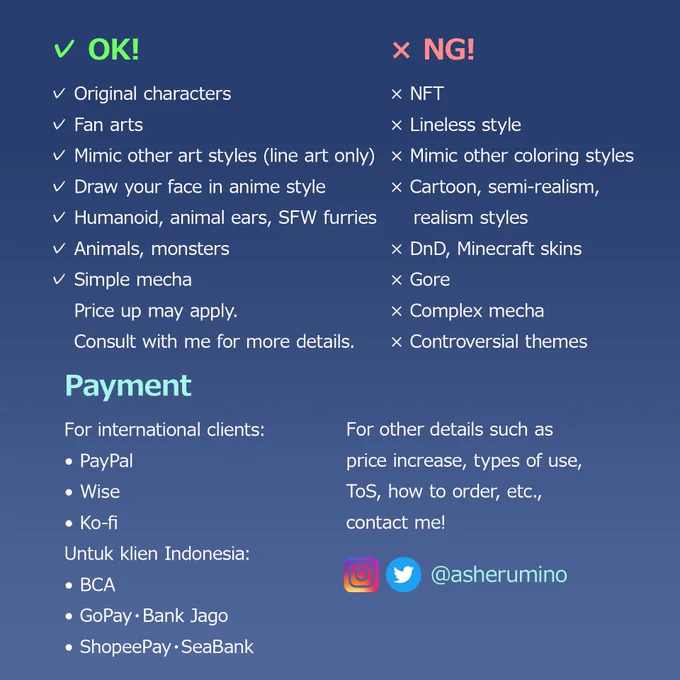 ✓ OK!

✓ Original characters
✓ Fan arts
✓ Mimic other art styles (line art only)
✓ Draw your face in anime style
✓ Humanoid, animal ears, SFW furries
✓ Animals, monsters
✓ Simple mecha
Price up may apply.
Consult with me for more details.

× NG!

× NFT
× Lineless style
× Mimic other coloring styles
× Cartoon, semi-realism, realism styles
× DnD, Minecraft skins
× Gore
× Complex mecha
× Controversial themes

Payment

For international clients:
• PayPal
• Wise
• Ko-fi
Untuk klien Indonesia:
• BCA
• GoPay・Bank Jago
• ShopeePay・SeaBank

For other details such as price increase, types of use, ToS, how to order, etc., contact me!

@asherumino